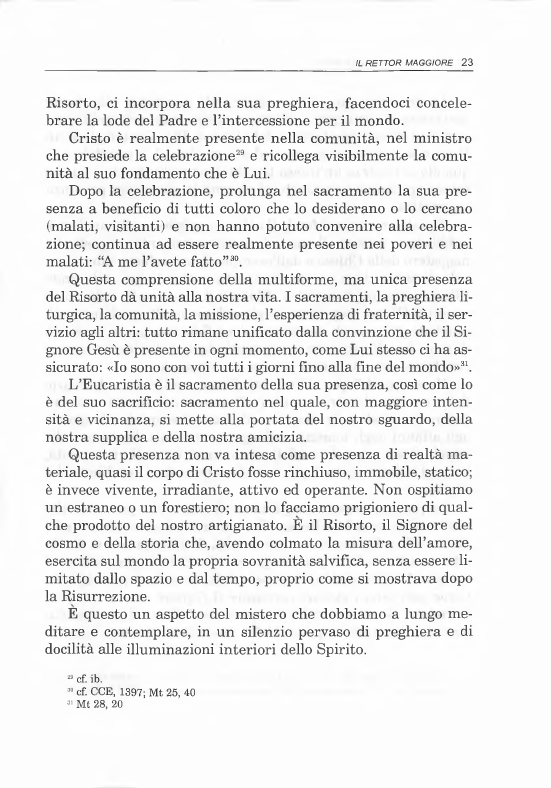 IL RETTOR MAGGIORE 23

Risorto, ci incorpora nella sua preghiera, facendoci concelebrare la lode del Padre e l'intercessione per il mondo.

Cristo è realmente presente nella comunità, nel ministro che presiede la celebrazione$^{29}$ e ricollega visibilmente la comunità al suo fondamento che è Lui.

Dopo la celebrazione, prolunga nel sacramento la sua presenza a beneficio di tutti coloro che lo desiderano o lo cercano (malati, visitanti) e non hanno potuto convenire alla celebrazione; continua ad essere realmente presente nei poveri e nei malati: "A me l'avete fatto"$^{30}$.

Questa comprensione della multiforme, ma unica presenza del Risorto dà unità alla nostra vita. I sacramenti, la preghiera liturgica, la comunità, la missione, l'esperienza di fraternità, il servizio agli altri: tutto rimane unificato dalla convinzione che il Signore Gesù è presente in ogni momento, come Lui stesso ci ha assicurato: «Io sono con voi tutti i giorni fino alla fine del mondo»$^{31}$.

L'Eucaristia è il sacramento della sua presenza, così come lo è del suo sacrificio: sacramento nel quale, con maggiore intensità e vicinanza, si mette alla portata del nostro sguardo, della nostra supplica e della nostra amicizia.

Questa presenza non va intesa come presenza di realtà materiale, quasi il corpo di Cristo fosse rinchiuso, immobile, statico; è invece vivente, irradiante, attivo ed operante. Non ospitiamo un estraneo o un forestiero; non lo facciamo prigioniero di qualche prodotto del nostro artigianato. È il Risorto, il Signore del cosmo e della storia che, avendo colmato la misura dell'amore, esercita sul mondo la propria sovranità salvifica, senza essere limitato dallo spazio e dal tempo, proprio come si mostrava dopo la Risurrezione.

È questo un aspetto del mistero che dobbiamo a lungo meditare e contemplare, in un silenzio pervaso di preghiera e di docilità alle illuminazioni interiori dello Spirito.

$^{29}$ cf. ib.
$^{30}$ cf. CCE, 1397; Mt 25, 40
$^{31}$ Mt 28, 20